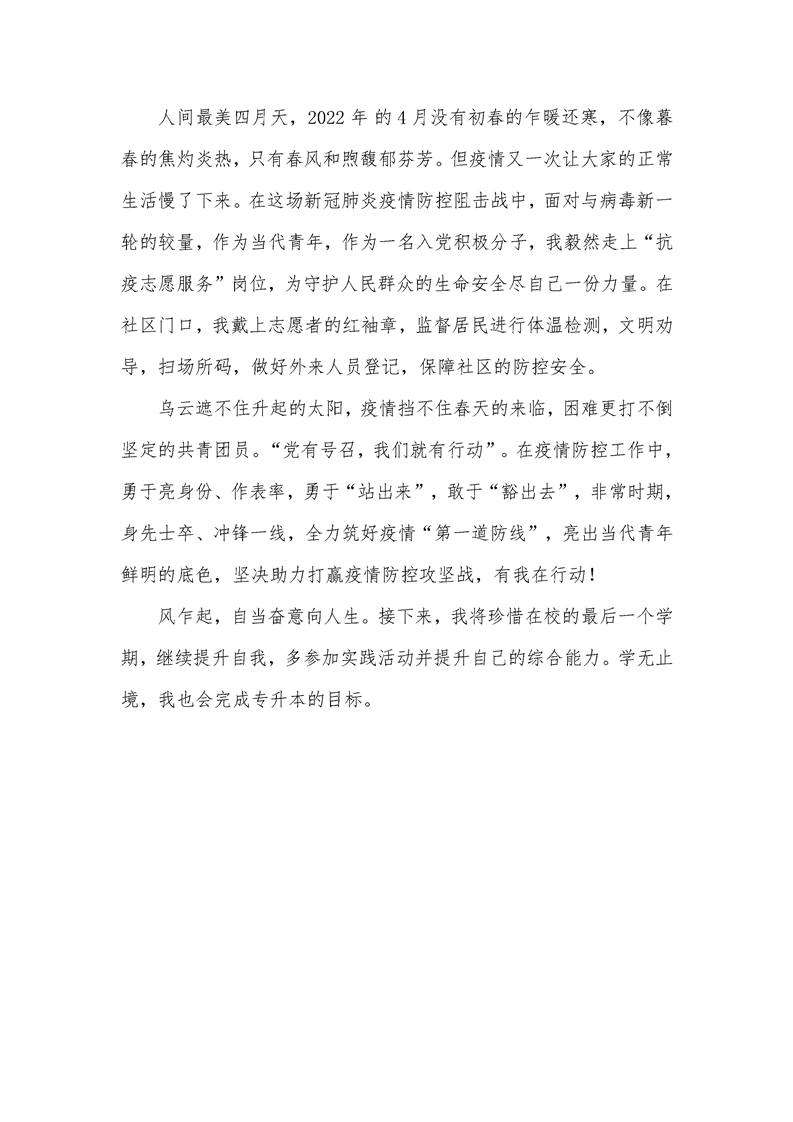 人间最美四月天，2022 年 的 4 月没有初春的乍暖还寒，不像暮春的焦灼炎热，只有春风和煦馥郁芬芳。但疫情又一次让大家的正常生活慢了下来。在这场新冠肺炎疫情防控阻击战中，面对与病毒新一轮的较量，作为当代青年，作为一名入党积极分子，我毅然走上“抗疫志愿服务”岗位，为守护人民群众的生命安全尽自己一份力量。在社区门口，我戴上志愿者的红袖章，监督居民进行体温检测，文明劝导，扫场所码，做好外来人员登记，保障社区的防控安全。

乌云遮不住升起的太阳，疫情挡不住春天的来临，困难更打不倒坚定的共青团员。“党有号召，我们就有行动”。在疫情防控工作中，勇于亮身份、作表率，勇于“站出来”，敢于“豁出去”，非常时期，身先士卒、冲锋一线，全力筑好疫情“第一道防线”，亮出当代青年鲜明的底色，坚决助力打赢疫情防控攻坚战，有我在行动！

风乍起，自当奋意向人生。接下来，我将珍惜在校的最后一个学期，继续提升自我，多参加实践活动并提升自己的综合能力。学无止境，我也会完成专升本的目标。